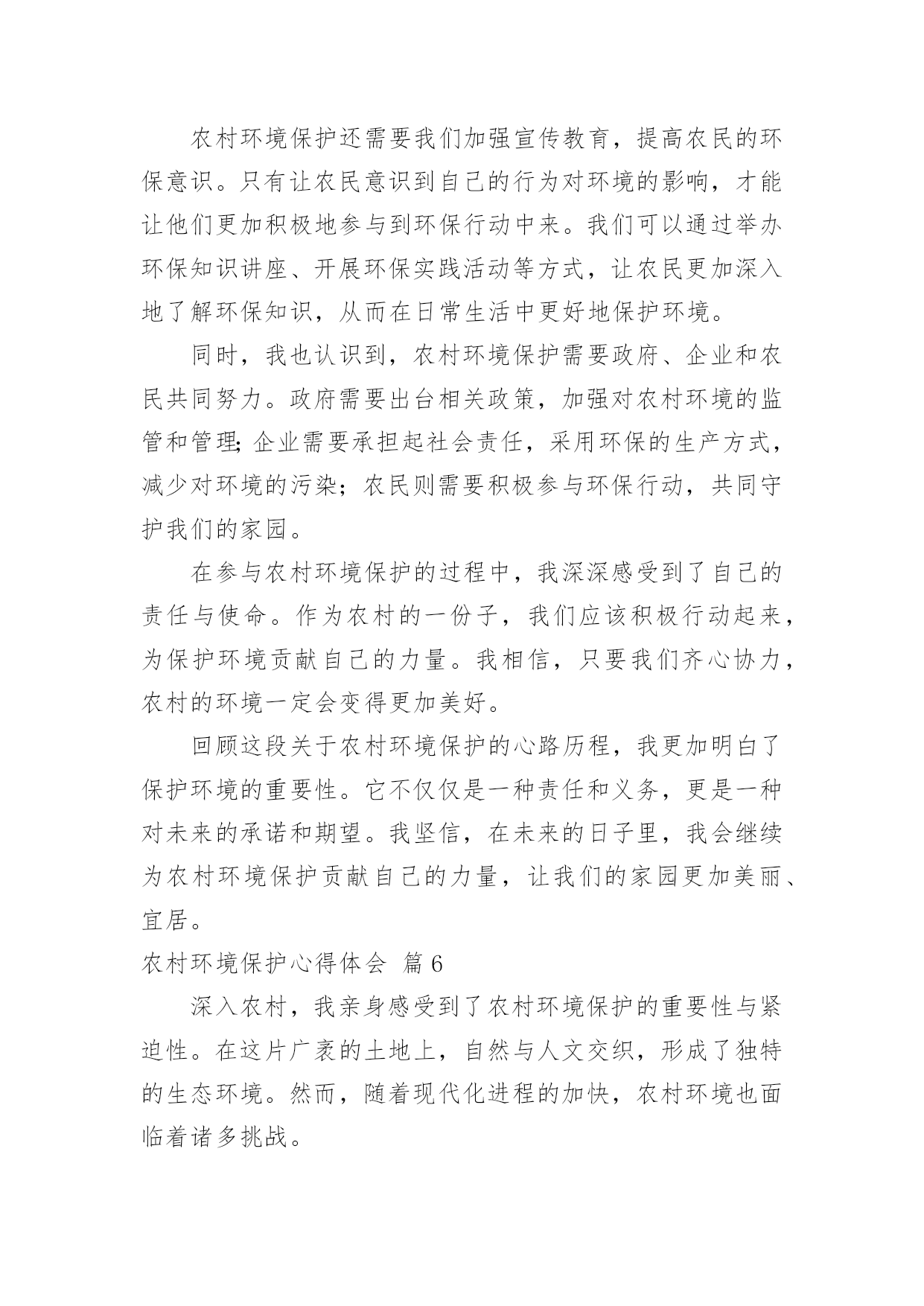 农村环境保护还需要我们加强宣传教育，提高农民的环保意识。只有让农民意识到自己的行为对环境的影响，才能让他们更加积极地参与到环保行动中来。我们可以通过举办环保知识讲座、开展环保实践活动等方式，让农民更加深入地了解环保知识，从而在日常生活中更好地保护环境。

同时，我也认识到，农村环境保护需要政府、企业和农民共同努力。政府需要出台相关政策，加强对农村环境的监管和管理;企业需要承担起社会责任，采用环保的生产方式，减少对环境的污染；农民则需要积极参与环保行动，共同守护我们的家园。

在参与农村环境保护的过程中，我深深感受到了自己的责任与使命。作为农村的一份子，我们应该积极行动起来，为保护环境贡献自己的力量。我相信，只要我们齐心协力，农村的环境一定会变得更加美好。

回顾这段关于农村环境保护的心路历程，我更加明白了保护环境的重要性。它不仅仅是一种责任和义务，更是一种对未来的承诺和期望。我坚信，在未来的日子里，我会继续为农村环境保护贡献自己的力量，让我们的家园更加美丽、宜居。

农村环境保护心得体会 篇 6

深入农村，我亲身感受到了农村环境保护的重要性与紧迫性。在这片广袤的土地上，自然与人文交织，形成了独特的生态环境。然而，随着现代化进程的加快，农村环境也面临着诸多挑战。